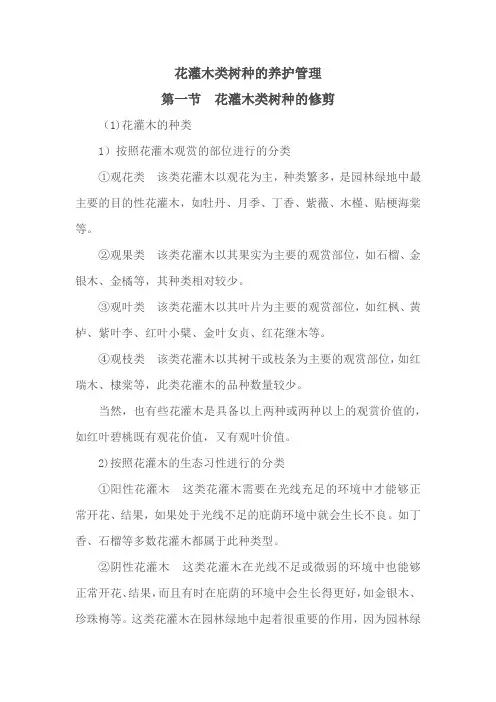 花灌木类树种的养护管理

第一节　花灌木类树种的修剪

（1）花灌木的种类

1）按照花灌木观赏的部位进行的分类

①观花类　该类花灌木以观花为主，种类繁多，是园林绿地中最主要的目的性花灌木，如牡丹、月季、丁香、紫薇、木槿、贴梗海棠等。

②观果类　该类花灌木以其果实为主要的观赏部位，如石榴、金银木、金橘等，其种类相对较少。

③观叶类　该类花灌木以其叶片为主要的观赏部位，如红枫、黄栌、紫叶李、红叶小檗、金叶女贞、红花继木等。

④观枝类　该类花灌木以其树干或枝条为主要的观赏部位，如红瑞木、棣棠等，此类花灌木的品种数量较少。

当然，也有些花灌木是具备以上两种或两种以上的观赏价值的，如红叶碧桃既有观花价值，又有观叶价值。

2）按照花灌木的生态习性进行的分类

①阳性花灌木　这类花灌木需要在光线充足的环境中才能够正常开花、结果，如果处于光线不足的庇荫环境中就会生长不良。如丁香、石榴等多数花灌木都属于此种类型。

②阴性花灌木　这类花灌木在光线不足或微弱的环境中也能够正常开花、结果，而且有时在庇荫的环境中会生长得更好，如金银木、珍珠梅等。这类花灌木在园林绿地中起着很重要的作用，因为园林绿